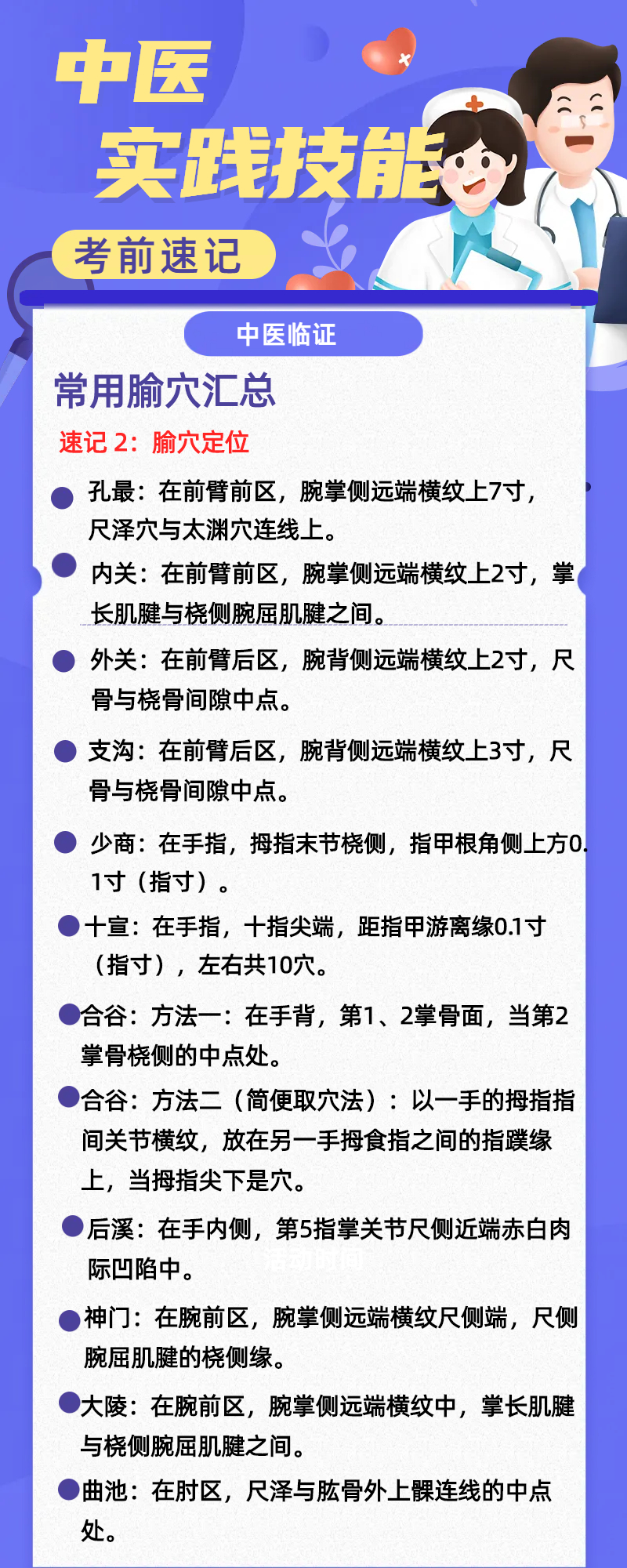 中医
实践技能
考前速记

中医临证

常用腧穴汇总

速记 2：腧穴定位

孔最：在前臂前区，腕掌侧远端横纹上7寸，尺泽穴与太渊穴连线上。

内关：在前臂前区，腕掌侧远端横纹上2寸，掌长肌腱与桡侧腕屈肌腱之间。

外关：在前臂后区，腕背侧远端横纹上2寸，尺骨与桡骨间隙中点。

支沟：在前臂后区，腕背侧远端横纹上3寸，尺骨与桡骨间隙中点。

少商：在手指，拇指末节桡侧，指甲根角侧上方0.1寸（指寸）。

十宣：在手指，十指尖端，距指甲游离缘0.1寸（指寸），左右共10穴。

合谷：方法一：在手背，第1、2掌骨面，当第2掌骨桡侧的中点处。

合谷：方法二（简便取穴法）：以一手的拇指指间关节横纹，放在另一手拇食指之间的指蹼缘上，当拇指尖下是穴。

后溪：在手内侧，第5指掌关节尺侧近端赤白肉际凹陷中。

神门：在腕前区，腕掌侧远端横纹尺侧端，尺侧腕屈肌腱的桡侧缘。

大陵：在腕前区，腕掌侧远端横纹中，掌长肌腱与桡侧腕屈肌腱之间。

曲池：在肘区，尺泽与肱骨外上髁连线的中点处。